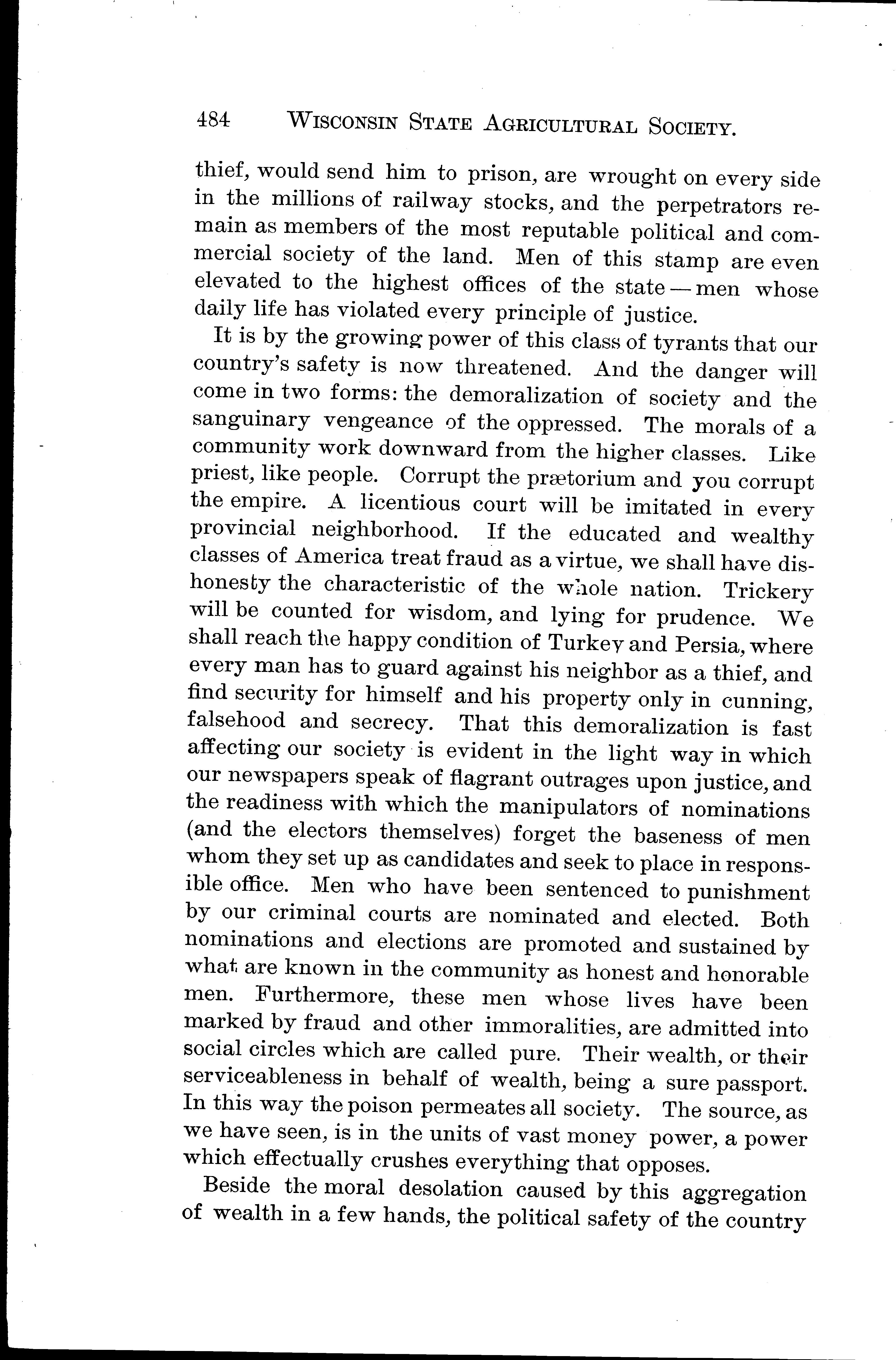 484 WISCONSIN STATE AGRICULTURAL SOCIETY.

thief, would send him to prison, are wrought on every side in the millions of railway stocks, and the perpetrators remain as members of the most reputable political and commercial society of the land. Men of this stamp are even elevated to the highest offices of the state — men whose daily life has violated every principle of justice.

It is by the growing power of this class of tyrants that our country's safety is now threatened. And the danger will come in two forms: the demoralization of society and the sanguinary vengeance of the oppressed. The morals of a community work downward from the higher classes. Like priest, like people. Corrupt the prætorium and you corrupt the empire. A licentious court will be imitated in every provincial neighborhood. If the educated and wealthy classes of America treat fraud as a virtue, we shall have dishonesty the characteristic of the whole nation. Trickery will be counted for wisdom, and lying for prudence. We shall reach the happy condition of Turkey and Persia, where every man has to guard against his neighbor as a thief, and find security for himself and his property only in cunning, falsehood and secrecy. That this demoralization is fast affecting our society is evident in the light way in which our newspapers speak of flagrant outrages upon justice, and the readiness with which the manipulators of nominations (and the electors themselves) forget the baseness of men whom they set up as candidates and seek to place in responsible office. Men who have been sentenced to punishment by our criminal courts are nominated and elected. Both nominations and elections are promoted and sustained by what are known in the community as honest and honorable men. Furthermore, these men whose lives have been marked by fraud and other immoralities, are admitted into social circles which are called pure. Their wealth, or their serviceableness in behalf of wealth, being a sure passport. In this way the poison permeates all society. The source, as we have seen, is in the units of vast money power, a power which effectually crushes everything that opposes.

Beside the moral desolation caused by this aggregation of wealth in a few hands, the political safety of the country